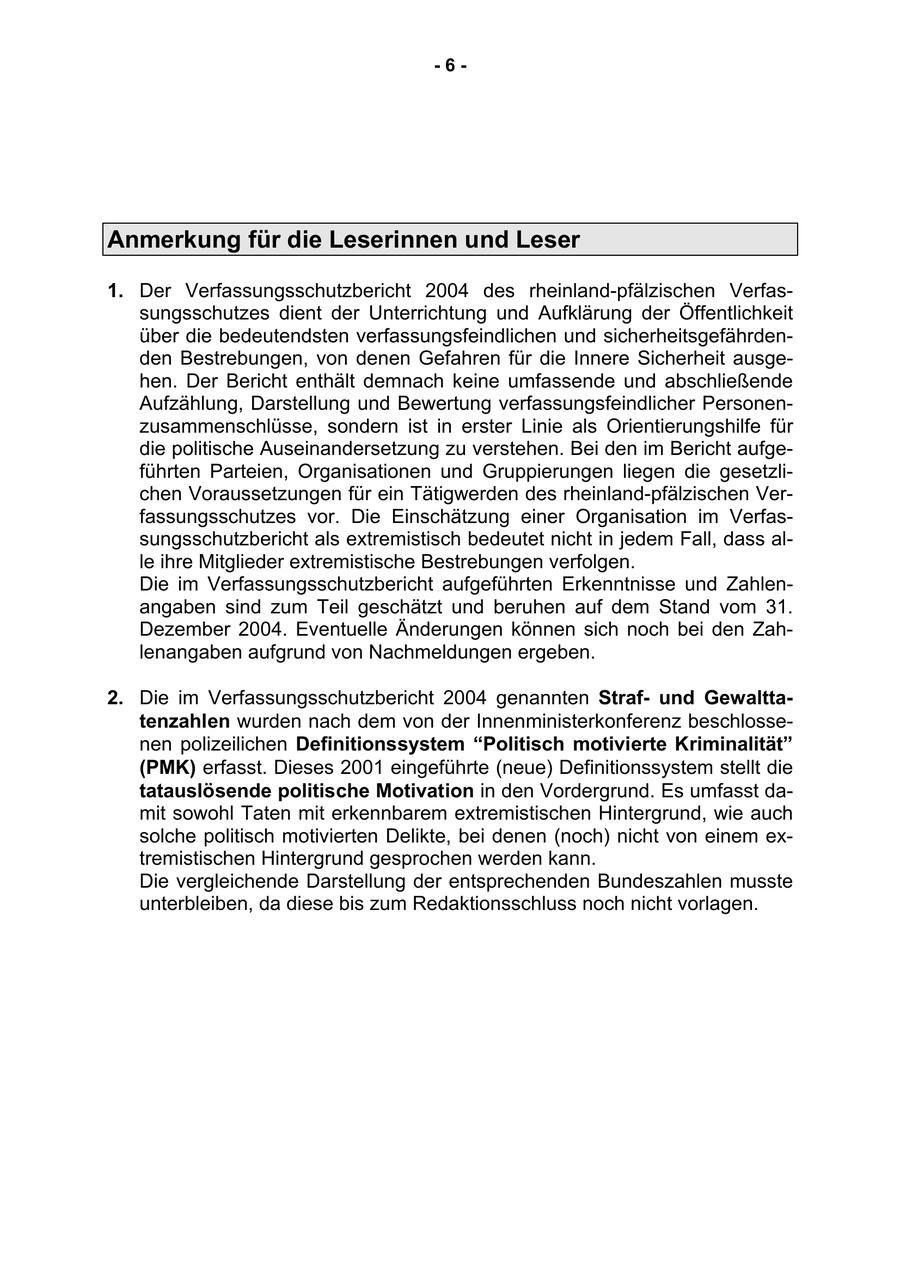 - 6 -

Anmerkung für die Leserinnen und Leser

1. Der Verfassungsschutzbericht 2004 des rheinland-pfälzischen Verfassungsschutzes dient der Unterrichtung und Aufklärung der Öffentlichkeit über die bedeutendsten verfassungsfeindlichen und sicherheitsgefährdenden Bestrebungen, von denen Gefahren für die Innere Sicherheit ausgehen. Der Bericht enthält demnach keine umfassende und abschließende Aufzählung, Darstellung und Bewertung verfassungsfeindlicher Personenzusammenschlüsse, sondern ist in erster Linie als Orientierungshilfe für die politische Auseinandersetzung zu verstehen. Bei den im Bericht aufgeführten Parteien, Organisationen und Gruppierungen liegen die gesetzlichen Voraussetzungen für ein Tätigwerden des rheinland-pfälzischen Verfassungsschutzes vor. Die Einschätzung einer Organisation im Verfassungsschutzbericht als extremistisch bedeutet nicht in jedem Fall, dass alle ihre Mitglieder extremistische Bestrebungen verfolgen.
Die im Verfassungsschutzbericht aufgeführten Erkenntnisse und Zahlenangaben sind zum Teil geschätzt und beruhen auf dem Stand vom 31. Dezember 2004. Eventuelle Änderungen können sich noch bei den Zahlenangaben aufgrund von Nachmeldungen ergeben.

2. Die im Verfassungsschutzbericht 2004 genannten Straf- und Gewalttatenzahlen wurden nach dem von der Innenministerkonferenz beschlossenen polizeilichen Definitionssystem “Politisch motivierte Kriminalität” (PMK) erfasst. Dieses 2001 eingeführte (neue) Definitionssystem stellt die tatauslösende politische Motivation in den Vordergrund. Es umfasst damit sowohl Taten mit erkennbarem extremistischen Hintergrund, wie auch solche politisch motivierten Delikte, bei denen (noch) nicht von einem extremistischen Hintergrund gesprochen werden kann.
Die vergleichende Darstellung der entsprechenden Bundeszahlen musste unterbleiben, da diese bis zum Redaktionsschluss noch nicht vorlagen.